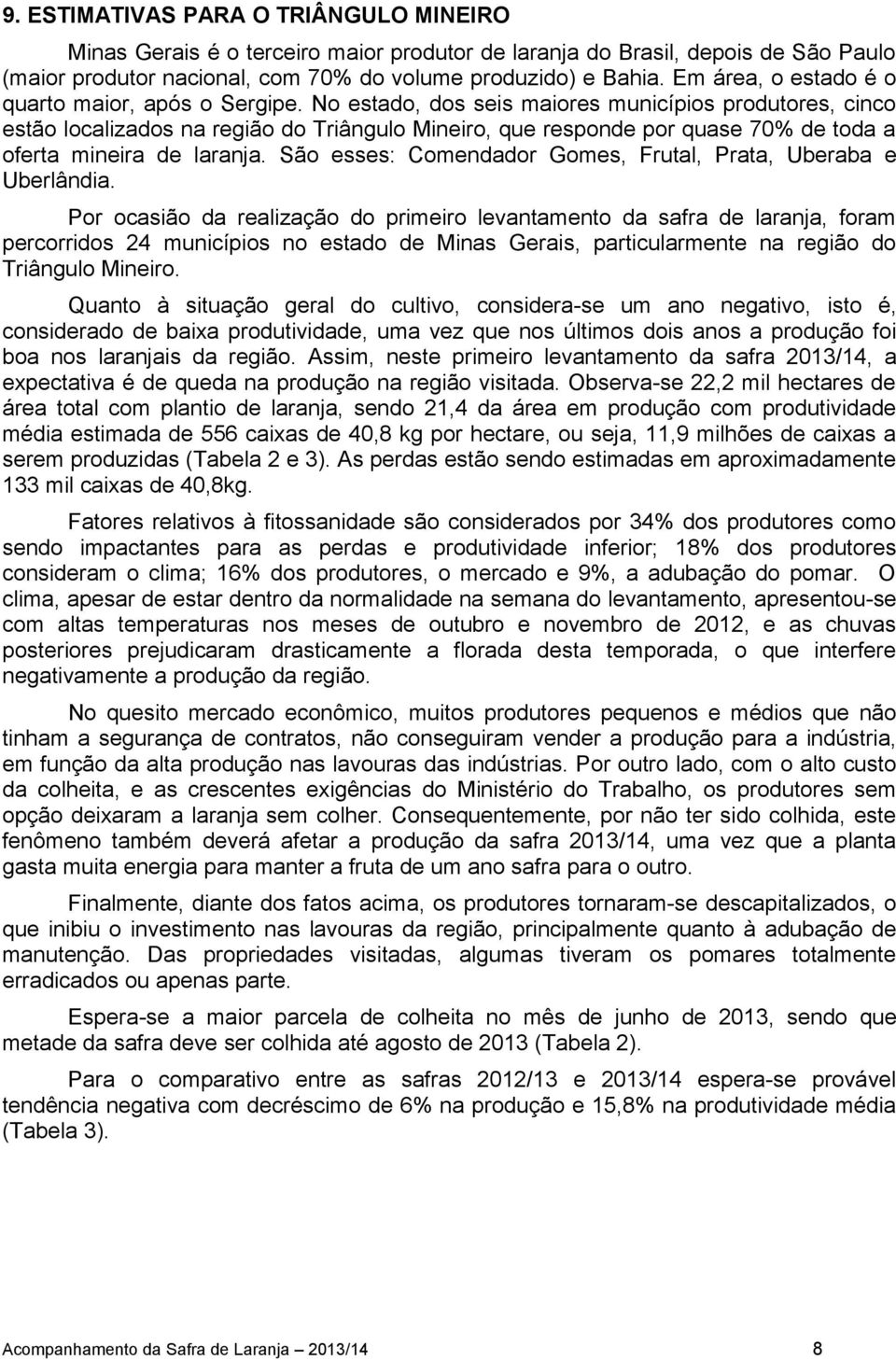 9. ESTIMATIVAS PARA O TRIÂNGULO MINEIRO

Minas Gerais é o terceiro maior produtor de laranja do Brasil, depois de São Paulo (maior produtor nacional, com 70% do volume produzido) e Bahia. Em área, o estado é o quarto maior, após o Sergipe. No estado, dos seis maiores municípios produtores, cinco estão localizados na região do Triângulo Mineiro, que responde por quase 70% de toda a oferta mineira de laranja. São esses: Comendador Gomes, Frutal, Prata, Uberaba e Uberlândia.

Por ocasião da realização do primeiro levantamento da safra de laranja, foram percorridos 24 municípios no estado de Minas Gerais, particularmente na região do Triângulo Mineiro.

Quanto à situação geral do cultivo, considera-se um ano negativo, isto é, considerado de baixa produtividade, uma vez que nos últimos dois anos a produção foi boa nos laranjais da região. Assim, neste primeiro levantamento da safra 2013/14, a expectativa é de queda na produção na região visitada. Observa-se 22,2 mil hectares de área total com plantio de laranja, sendo 21,4 da área em produção com produtividade média estimada de 556 caixas de 40,8 kg por hectare, ou seja, 11,9 milhões de caixas a serem produzidas (Tabela 2 e 3). As perdas estão sendo estimadas em aproximadamente 133 mil caixas de 40,8kg.

Fatores relativos à fitossanidade são considerados por 34% dos produtores como sendo impactantes para as perdas e produtividade inferior; 18% dos produtores consideram o clima; 16% dos produtores, o mercado e 9%, a adubação do pomar. O clima, apesar de estar dentro da normalidade na semana do levantamento, apresentou-se com altas temperaturas nos meses de outubro e novembro de 2012, e as chuvas posteriores prejudicaram drasticamente a florada desta temporada, o que interfere negativamente a produção da região.

No quesito mercado econômico, muitos produtores pequenos e médios que não tinham a segurança de contratos, não conseguiram vender a produção para a indústria, em função da alta produção nas lavouras das indústrias. Por outro lado, com o alto custo da colheita, e as crescentes exigências do Ministério do Trabalho, os produtores sem opção deixaram a laranja sem colher. Consequentemente, por não ter sido colhida, este fenômeno também deverá afetar a produção da safra 2013/14, uma vez que a planta gasta muita energia para manter a fruta de um ano safra para o outro.

Finalmente, diante dos fatos acima, os produtores tornaram-se descapitalizados, o que inibiu o investimento nas lavouras da região, principalmente quanto à adubação de manutenção. Das propriedades visitadas, algumas tiveram os pomares totalmente erradicados ou apenas parte.

Espera-se a maior parcela de colheita no mês de junho de 2013, sendo que metade da safra deve ser colhida até agosto de 2013 (Tabela 2).

Para o comparativo entre as safras 2012/13 e 2013/14 espera-se provável tendência negativa com decréscimo de 6% na produção e 15,8% na produtividade média (Tabela 3).

Acompanhamento da Safra de Laranja – 2013/14 8